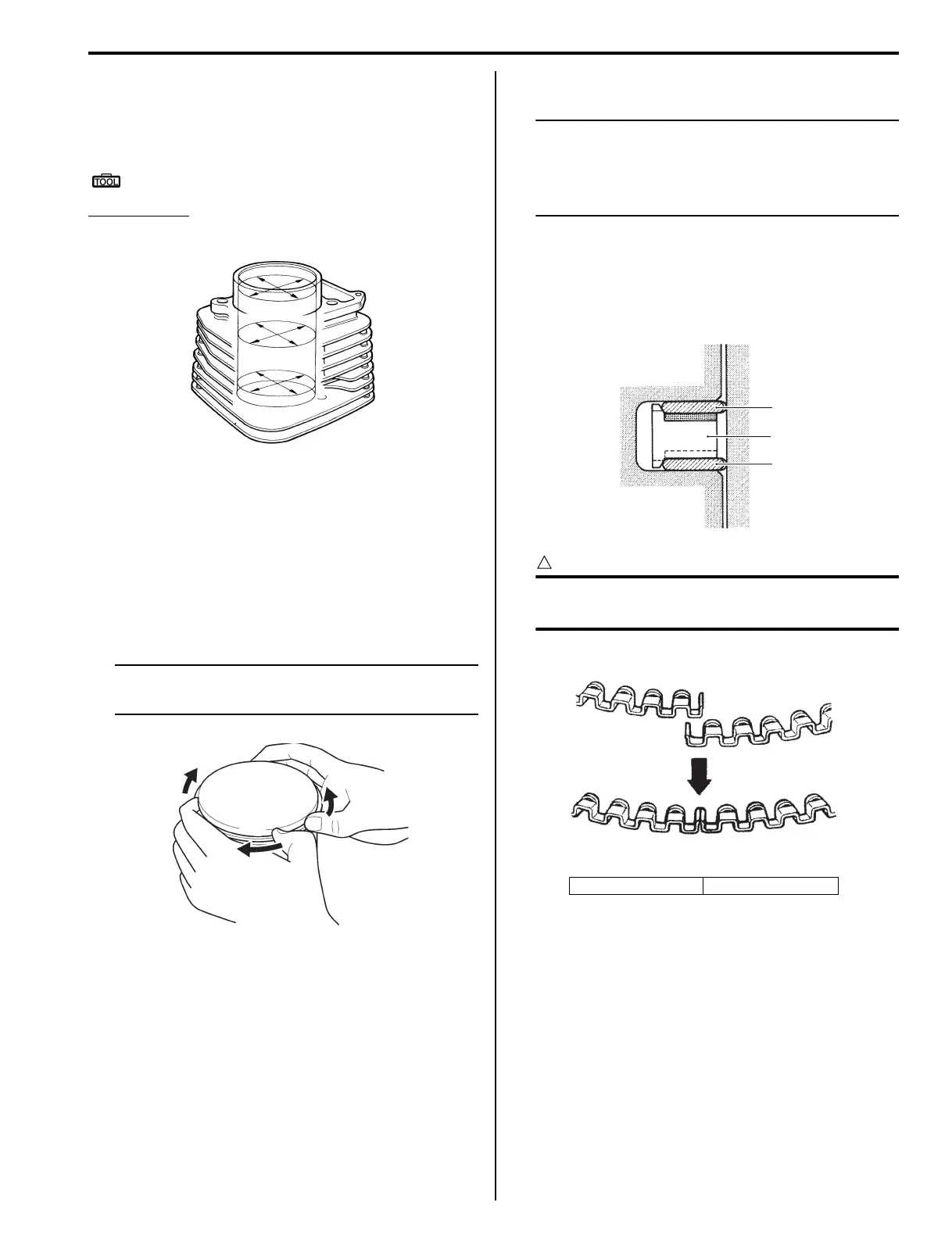 TOOL